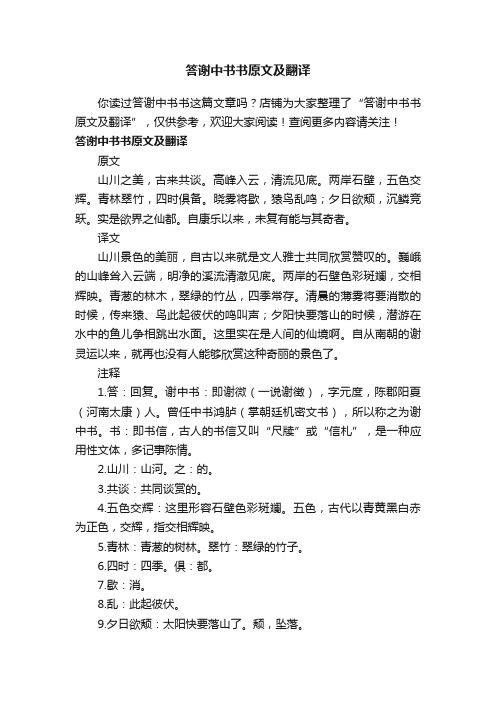 答谢中书书原文及翻译

你读过答谢中书书这篇文章吗？店铺为大家整理了“答谢中书书原文及翻译”，仅供参考，欢迎大家阅读！查阅更多内容请关注！

答谢中书书原文及翻译

原文

山川之美，古来共谈。高峰入云，清流见底。两岸石壁，五色交辉。青林翠竹，四时俱备。晓雾将歇，猿鸟乱鸣；夕日欲颓，沉鳞竞跃。实是欲界之仙都。自康乐以来，未复有能与其奇者。

译文

山川景色的美丽，自古以来就是文人雅士共同欣赏赞叹的。巍峨的山峰耸入云端，明净的溪流清澈见底。两岸的石壁色彩斑斓，交相辉映。青葱的林木，翠绿的竹丛，四季常存。清晨的薄雾将要消散的时候，传来猿、鸟此起彼伏的鸣叫声；夕阳快要落山的时候，潜游在水中的鱼儿争相跳出水面。这里实在是人间的仙境啊。自从南朝的谢灵运以来，就再也没有人能够欣赏这种奇丽的景色了。

注释

1.答：回复。谢中书：即谢微（一说谢徵），字元度，陈郡阳夏（河南太康）人。曾任中书鸿胪（掌朝廷机密文书），所以称之为谢中书。书：即书信，古人的书信又叫“尺牍”或“信札”，是一种应用性文体，多记事陈情。

2.山川：山河。之：的。

3.共谈：共同谈赏的。

4.五色交辉：这里形容石壁色彩斑斓。五色，古代以青黄黑白赤为正色，交辉，指交相辉映。

5.青林：青葱的树林。翠竹：翠绿的竹子。

6.四时：四季。俱：都。

7.歇：消。

8.乱：此起彼伏。

9.夕日欲颓：太阳快要落山了。颓，坠落。